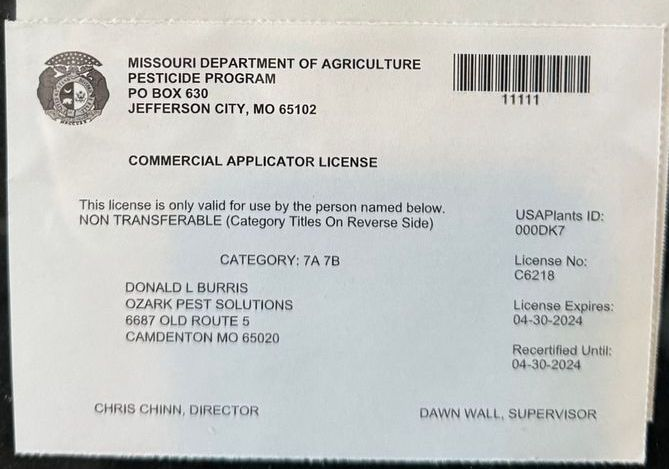 MISSOURI DEPARTMENT OF AGRICULTURE
PESTICIDE PROGRAM
PO BOX 630
JEFFERSON CITY, MO 65102

11111

COMMERCIAL APPLICATOR LICENSE

This license is only valid for use by the person named below.
NON TRANSFERABLE (Category Titles On Reverse Side)

CATEGORY: 7A 7B

DONALD L BURRIS
OZARK PEST SOLUTIONS
6687 OLD ROUTE 5
CAMDENTON MO 65020

USAPlants ID:
000DK7

License No:
C6218

License Expires:
04-30-2024

Recertified Until:
04-30-2024

CHRIS CHINN, DIRECTOR

DAWN WALL, SUPERVISOR